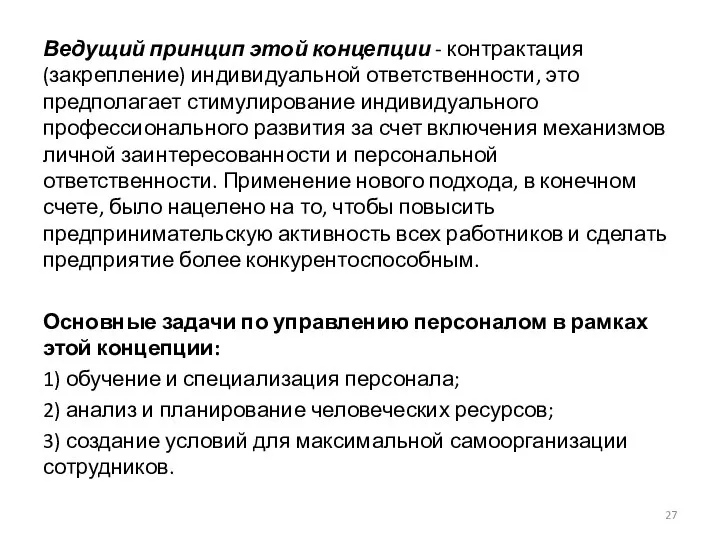 Ведущий принцип этой концепции - контрактация (закрепление) индивидуальной ответственности, это предполагает стимулирование индивидуального профессионального развития за счет включения механизмов личной заинтересованности и персональной ответственности. Применение нового подхода, в конечном счете, было нацелено на то, чтобы повысить предпринимательскую активность всех работников и сделать предприятие более конкурентоспособным.

Основные задачи по управлению персоналом в рамках этой концепции:

1) обучение и специализация персонала;

2) анализ и планирование человеческих ресурсов;

3) создание условий для максимальной самоорганизации сотрудников.

27